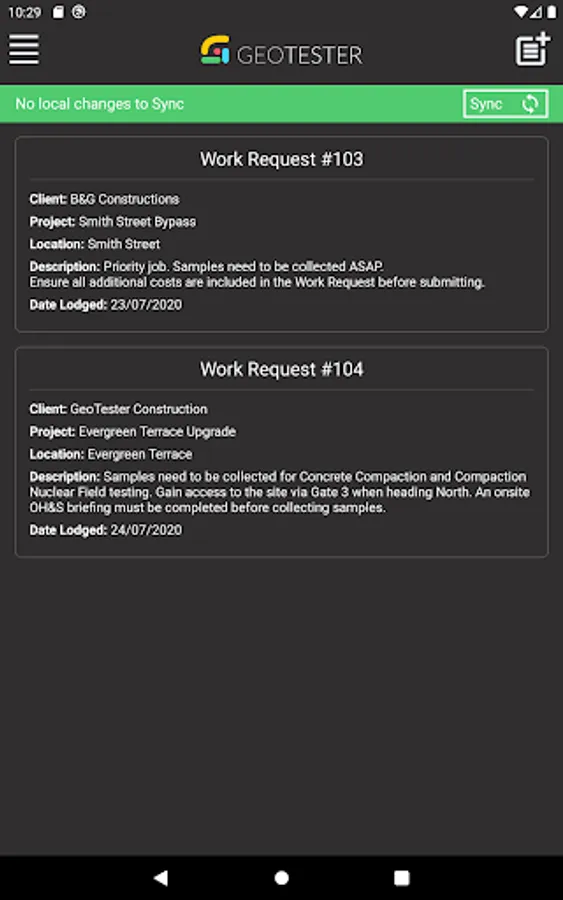 10:29

GEOTESTER

No local changes to Sync

Sync

Work Request #103

Client: B&G Constructions

Project: Smith Street Bypass

Location: Smith Street

Description: Priority job. Samples need to be collected ASAP.
Ensure all additional costs are included in the Work Request before submitting.

Date Lodged: 23/07/2020

Work Request #104

Client: GeoTester Construction

Project: Evergreen Terrace Upgrade

Location: Evergreen Terrace

Description: Samples need to be collected for Concrete Compaction and Compaction Nuclear Field testing. Gain access to the site via Gate 3 when heading North. An onsite OH&S briefing must be completed before collecting samples.

Date Lodged: 24/07/2020